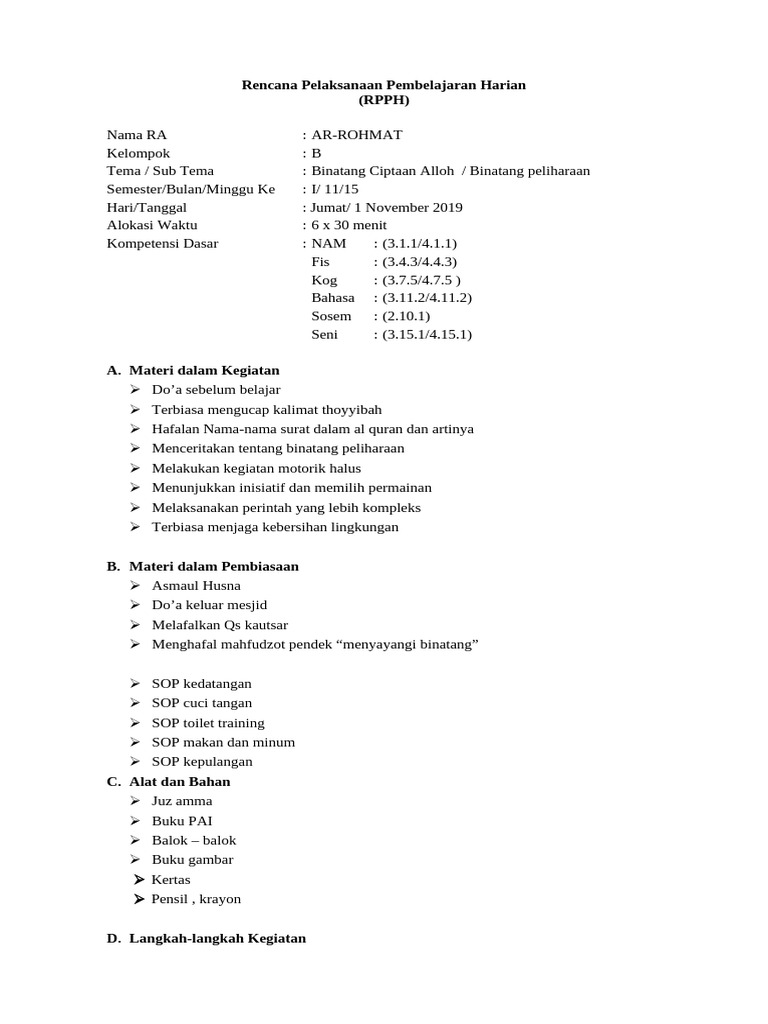 Rencana Pelaksanaan Pembelajaran Harian
(RPPH)

Nama RA : AR-ROHMAT
Kelompok : B
Tema / Sub Tema : Binatang Ciptaan Alloh / Binatang peliharaan
Semester/Bulan/Minggu Ke : I/ 11/15
Hari/Tanggal : Jumat/ 1 November 2019
Alokasi Waktu : 6 x 30 menit
Kompetensi Dasar : NAM : (3.1.1/4.1.1)
Fis : (3.4.3/4.4.3)
Kog : (3.7.5/4.7.5 )
Bahasa : (3.11.2/4.11.2)
Sosem : (2.10.1)
Seni : (3.15.1/4.15.1)

A. Materi dalam Kegiatan
➢ Do'a sebelum belajar
➢ Terbiasa mengucap kalimat thoyyibah
➢ Hafalan Nama-nama surat dalam al quran dan artinya
➢ Menceritakan tentang binatang peliharaan
➢ Melakukan kegiatan motorik halus
➢ Menunjukkan inisiatif dan memilih permainan
➢ Melaksanakan perintah yang lebih kompleks
➢ Terbiasa menjaga kebersihan lingkungan

B. Materi dalam Pembiasaan
➢ Asmaul Husna
➢ Do'a keluar mesjid
➢ Melafalkan Qs kautsar
➢ Menghafal mahfudzot pendek "menyayangi binatang"

➢ SOP kedatangan
➢ SOP cuci tangan
➢ SOP toilet training
➢ SOP makan dan minum
➢ SOP kepulangan

C. Alat dan Bahan
➢ Juz amma
➢ Buku PAI
➢ Balok – balok
➢ Buku gambar
➢ Kertas
➢ Pensil , krayon

D. Langkah-langkah Kegiatan